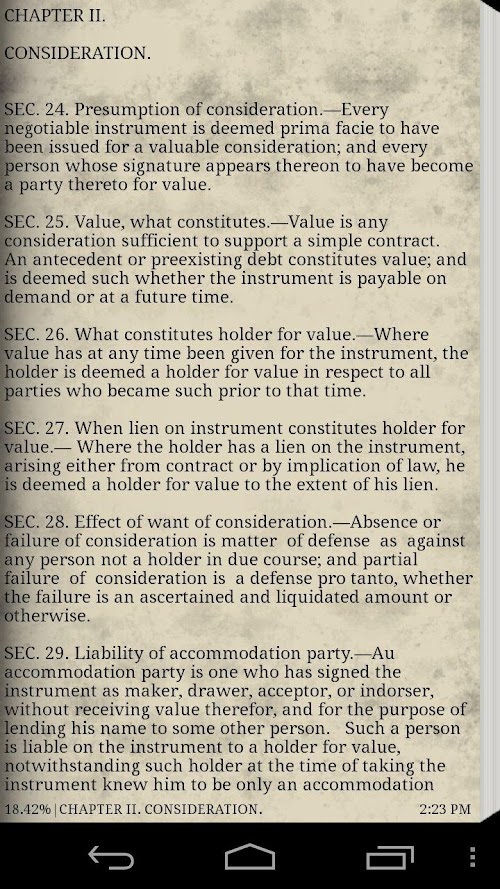 CHAPTER II.

CONSIDERATION.

SEC. 24. Presumption of consideration.—Every negotiable instrument is deemed prima facie to have been issued for a valuable consideration; and every person whose signature appears thereon to have become a party thereto for value.

SEC. 25. Value, what constitutes.—Value is any consideration sufficient to support a simple contract. An antecedent or preexisting debt constitutes value; and is deemed such whether the instrument is payable on demand or at a future time.

SEC. 26. What constitutes holder for value.—Where value has at any time been given for the instrument, the holder is deemed a holder for value in respect to all parties who became such prior to that time.

SEC. 27. When lien on instrument constitutes holder for value.— Where the holder has a lien on the instrument, arising either from contract or by implication of law, he is deemed a holder for value to the extent of his lien.

SEC. 28. Effect of want of consideration.—Absence or failure of consideration is matter of defense as against any person not a holder in due course; and partial failure of consideration is a defense pro tanto, whether the failure is an ascertained and liquidated amount or otherwise.

SEC. 29. Liability of accommodation party.—Au accommodation party is one who has signed the instrument as maker, drawer, acceptor, or indorser, without receiving value therefor, and for the purpose of lending his name to some other person. Such a person is liable on the instrument to a holder for value, notwithstanding such holder at the time of taking the instrument knew him to be only an accommodation

18.42% | CHAPTER II. CONSIDERATION. 2:23 PM